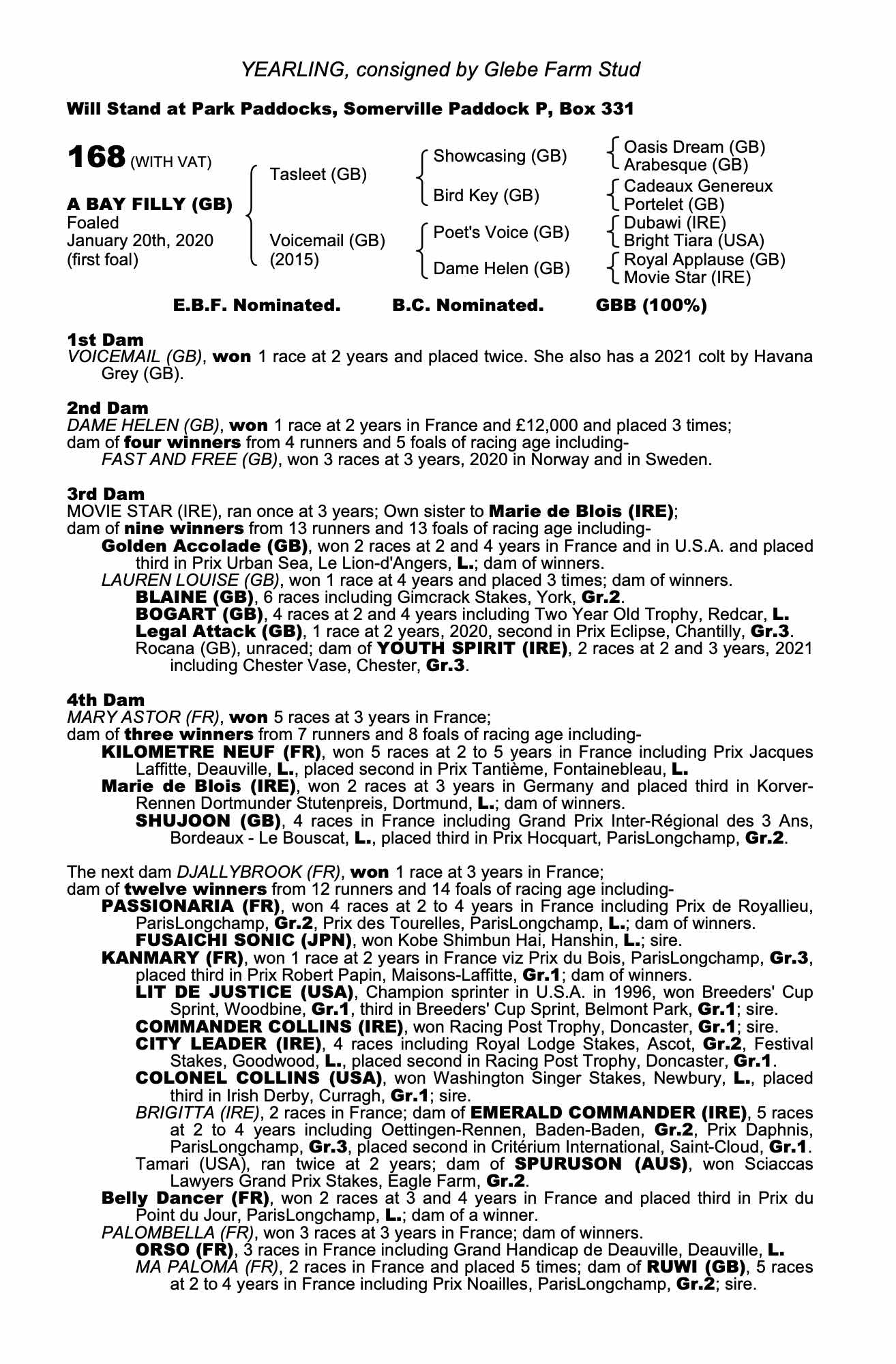 YEARLING, consigned by Glebe Farm Stud

Will Stand at Park Paddocks, Somerville Paddock P, Box 331

168 (WITH VAT)

A BAY FILLY (GB)
Foaled
January 20th, 2020
(first foal)

Tasleet (GB)
Voicemail (GB)
(2015)

Showcasing (GB)
Bird Key (GB)
Poet's Voice (GB)
Dame Helen (GB)

Oasis Dream (GB)
Arabesque (GB)
Cadeaux Genereux
Portelet (GB)
Dubawi (IRE)
Bright Tiara (USA)
Royal Applause (GB)
Movie Star (IRE)

E.B.F. Nominated. B.C. Nominated. GBB (100%)

1st Dam
VOICEMAIL (GB), won 1 race at 2 years and placed twice. She also has a 2021 colt by Havana Grey (GB).

2nd Dam
DAME HELEN (GB), won 1 race at 2 years in France and £12,000 and placed 3 times;
dam of four winners from 4 runners and 5 foals of racing age including-
FAST AND FREE (GB), won 3 races at 3 years, 2020 in Norway and in Sweden.

3rd Dam
MOVIE STAR (IRE), ran once at 3 years; Own sister to Marie de Blois (IRE);
dam of nine winners from 13 runners and 13 foals of racing age including-
Golden Accolade (GB), won 2 races at 2 and 4 years in France and in U.S.A. and placed third in Prix Urban Sea, Le Lion-d'Angers, L.; dam of winners.
LAUREN LOUISE (GB), won 1 race at 4 years and placed 3 times; dam of winners.
BLAINE (GB), 6 races including Gimcrack Stakes, York, Gr.2.
BOGART (GB), 4 races at 2 and 4 years including Two Year Old Trophy, Redcar, L.
Legal Attack (GB), 1 race at 2 years, 2020, second in Prix Eclipse, Chantilly, Gr.3.
Rocana (GB), unraced; dam of YOUTH SPIRIT (IRE), 2 races at 2 and 3 years, 2021 including Chester Vase, Chester, Gr.3.

4th Dam
MARY ASTOR (FR), won 5 races at 3 years in France;
dam of three winners from 7 runners and 8 foals of racing age including-
KILOMETRE NEUF (FR), won 5 races at 2 to 5 years in France including Prix Jacques Laffitte, Deauville, L., placed second in Prix Tantième, Fontainebleau, L.
Marie de Blois (IRE), won 2 races at 3 years in Germany and placed third in Korver-Rennen Dortmunder Stutenpreis, Dortmund, L.; dam of winners.
SHUJOON (GB), 4 races in France including Grand Prix Inter-Régional des 3 Ans, Bordeaux - Le Bouscat, L., placed third in Prix Hocquart, ParisLongchamp, Gr.2.

The next dam DJALLYBROOK (FR), won 1 race at 3 years in France;
dam of twelve winners from 12 runners and 14 foals of racing age including-
PASSIONARIA (FR), won 4 races at 2 to 4 years in France including Prix de Royallieu, ParisLongchamp, Gr.2, Prix des Tourelles, ParisLongchamp, L.; dam of winners.
FUSAICHI SONIC (JPN), won Kobe Shimbun Hai, Hanshin, L.; sire.
KANMARY (FR), won 1 race at 2 years in France viz Prix du Bois, ParisLongchamp, Gr.3, placed third in Prix Robert Papin, Maisons-Laffitte, Gr.1; dam of winners.
LIT DE JUSTICE (USA), Champion sprinter in U.S.A. in 1996, won Breeders' Cup Sprint, Woodbine, Gr.1, third in Breeders' Cup Sprint, Belmont Park, Gr.1; sire.
COMMANDER COLLINS (IRE), won Racing Post Trophy, Doncaster, Gr.1; sire.
CITY LEADER (IRE), 4 races including Royal Lodge Stakes, Ascot, Gr.2, Festival Stakes, Goodwood, L., placed second in Racing Post Trophy, Doncaster, Gr.1.
COLONEL COLLINS (USA), won Washington Singer Stakes, Newbury, L., placed third in Irish Derby, Curragh, Gr.1; sire.
BRIGITTA (IRE), 2 races in France; dam of EMERALD COMMANDER (IRE), 5 races at 2 to 4 years including Oettingen-Rennen, Baden-Baden, Gr.2, Prix Daphnis, ParisLongchamp, Gr.3, placed second in Critérium International, Saint-Cloud, Gr.1.
Tamari (USA), ran twice at 2 years; dam of SPURUSON (AUS), won Sciaccas Lawyers Grand Prix Stakes, Eagle Farm, Gr.2.
Belly Dancer (FR), won 2 races at 3 and 4 years in France and placed third in Prix du Point du Jour, ParisLongchamp, L.; dam of a winner.
PALOMBELLA (FR), won 3 races at 3 years in France; dam of winners.
ORSO (FR), 3 races in France including Grand Handicap de Deauville, Deauville, L.
MA PALOMA (FR), 2 races in France and placed 5 times; dam of RUWI (GB), 5 races at 2 to 4 years in France including Prix Noailles, ParisLongchamp, Gr.2; sire.